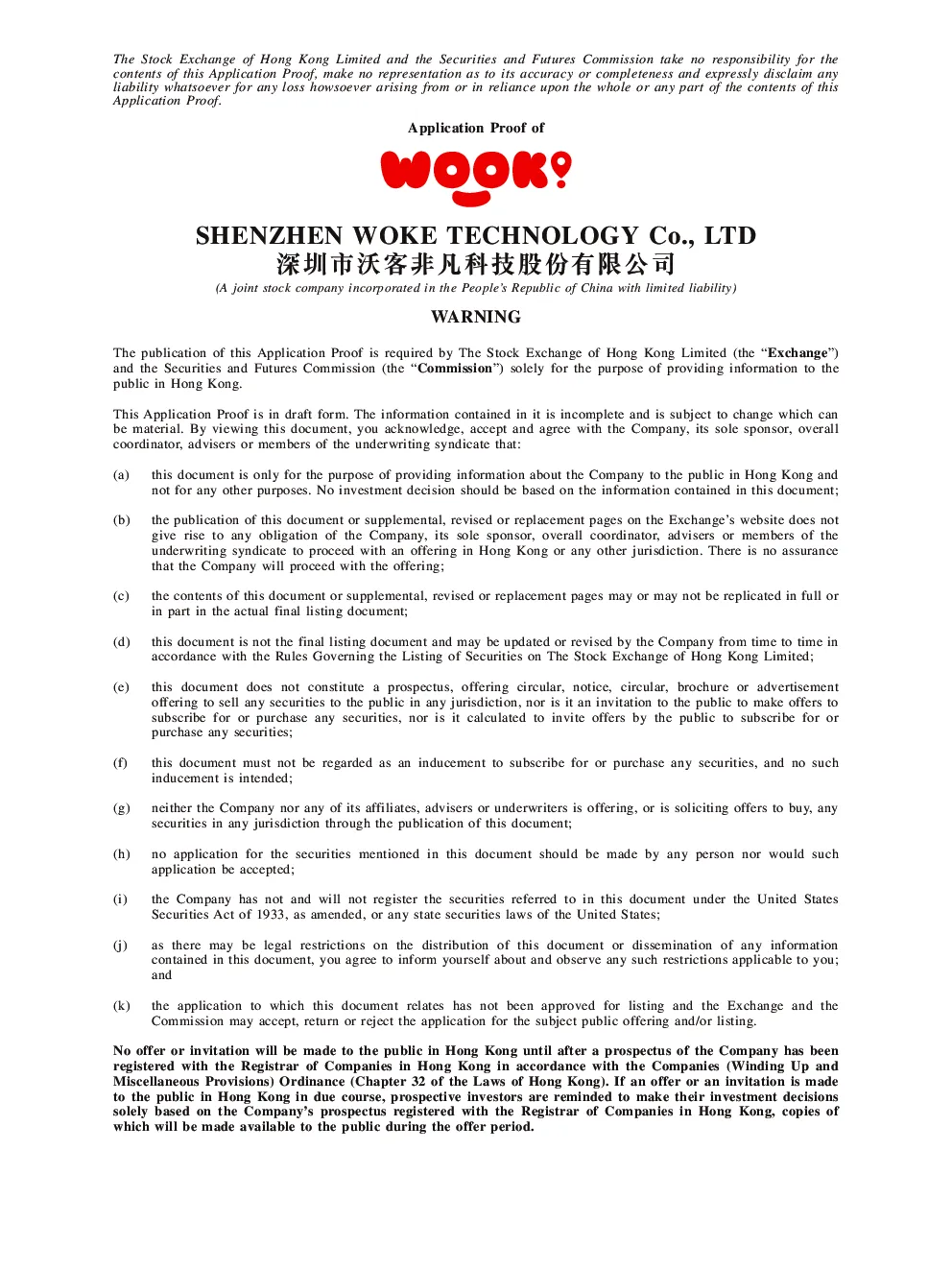 The Stock Exchange of Hong Kong Limited and the Securities and Futures Commission take no responsibility for the contents of this Application Proof, make no representation as to its accuracy or completeness and expressly disclaim any liability whatsoever for any loss howsoever arising from or in reliance upon the whole or any part of the contents of this Application Proof.

Application Proof of

WOOK?

SHENZHEN WOKE TECHNOLOGY Co., LTD
深圳市沃客非凡科技股份有限公司
(A joint stock company incorporated in the People's Republic of China with limited liability)

WARNING

The publication of this Application Proof is required by The Stock Exchange of Hong Kong Limited (the "Exchange") and the Securities and Futures Commission (the "Commission") solely for the purpose of providing information to the public in Hong Kong.

This Application Proof is in draft form. The information contained in it is incomplete and is subject to change which can be material. By viewing this document, you acknowledge, accept and agree with the Company, its sole sponsor, overall coordinator, advisers or members of the underwriting syndicate that:

(a) this document is only for the purpose of providing information about the Company to the public in Hong Kong and not for any other purposes. No investment decision should be based on the information contained in this document;

(b) the publication of this document or supplemental, revised or replacement pages on the Exchange's website does not give rise to any obligation of the Company, its sole sponsor, overall coordinator, advisers or members of the underwriting syndicate to proceed with an offering in Hong Kong or any other jurisdiction. There is no assurance that the Company will proceed with the offering;

(c) the contents of this document or supplemental, revised or replacement pages may or may not be replicated in full or in part in the actual final listing document;

(d) this document is not the final listing document and may be updated or revised by the Company from time to time in accordance with the Rules Governing the Listing of Securities on The Stock Exchange of Hong Kong Limited;

(e) this document does not constitute a prospectus, offering circular, notice, circular, brochure or advertisement offering to sell any securities to the public in any jurisdiction, nor is it an invitation to the public to make offers to subscribe for or purchase any securities, nor is it calculated to invite offers by the public to subscribe for or purchase any securities;

(f) this document must not be regarded as an inducement to subscribe for or purchase any securities, and no such inducement is intended;

(g) neither the Company nor any of its affiliates, advisers or underwriters is offering, or is soliciting offers to buy, any securities in any jurisdiction through the publication of this document;

(h) no application for the securities mentioned in this document should be made by any person nor would such application be accepted;

(i) the Company has not and will not register the securities referred to in this document under the United States Securities Act of 1933, as amended, or any state securities laws of the United States;

(j) as there may be legal restrictions on the distribution of this document or dissemination of any information contained in this document, you agree to inform yourself about and observe any such restrictions applicable to you; and

(k) the application to which this document relates has not been approved for listing and the Exchange and the Commission may accept, return or reject the application for the subject public offering and/or listing.

No offer or invitation will be made to the public in Hong Kong until after a prospectus of the Company has been registered with the Registrar of Companies in Hong Kong in accordance with the Companies (Winding Up and Miscellaneous Provisions) Ordinance (Chapter 32 of the Laws of Hong Kong). If an offer or an invitation is made to the public in Hong Kong in due course, prospective investors are reminded to make their investment decisions solely based on the Company's prospectus registered with the Registrar of Companies in Hong Kong, copies of which will be made available to the public during the offer period.